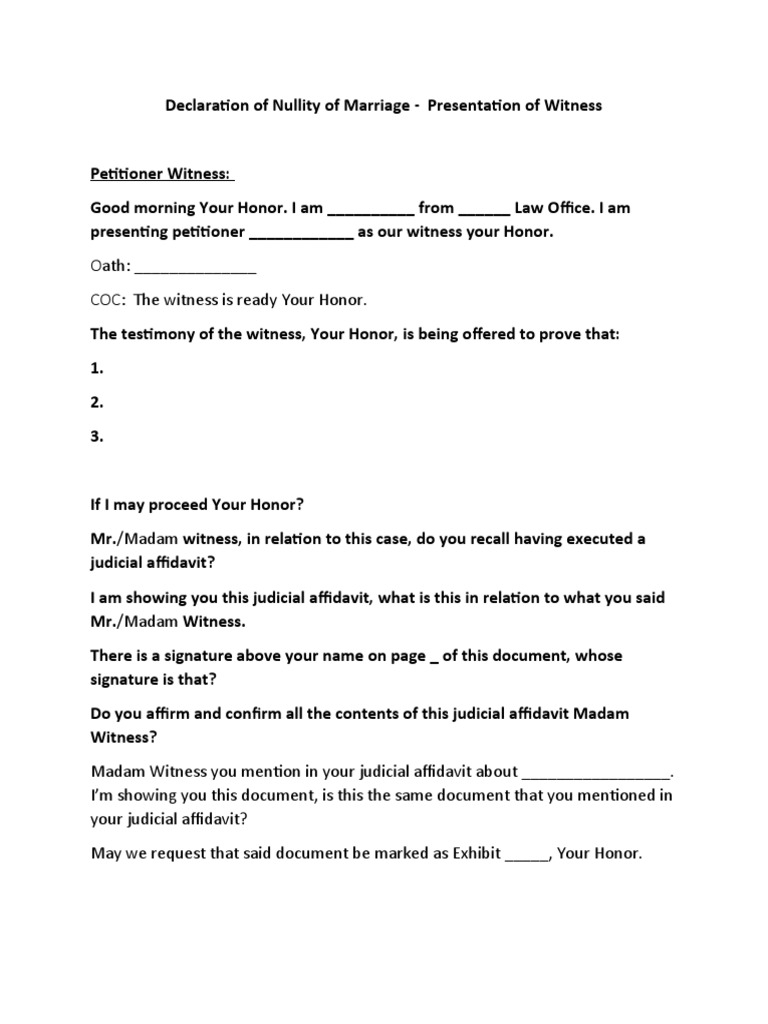 Declaration of Nullity of Marriage - Presentation of Witness

Petitioner Witness:

Good morning Your Honor. I am __________ from ______ Law Office. I am presenting petitioner ____________ as our witness your Honor.

Oath: ______________

COC: The witness is ready Your Honor.

The testimony of the witness, Your Honor, is being offered to prove that:

1.

2.

3.

If I may proceed Your Honor?

Mr./Madam witness, in relation to this case, do you recall having executed a judicial affidavit?

I am showing you this judicial affidavit, what is this in relation to what you said Mr./Madam Witness.

There is a signature above your name on page _ of this document, whose signature is that?

Do you affirm and confirm all the contents of this judicial affidavit Madam Witness?

Madam Witness you mention in your judicial affidavit about _________________. I'm showing you this document, is this the same document that you mentioned in your judicial affidavit?

May we request that said document be marked as Exhibit _____, Your Honor.